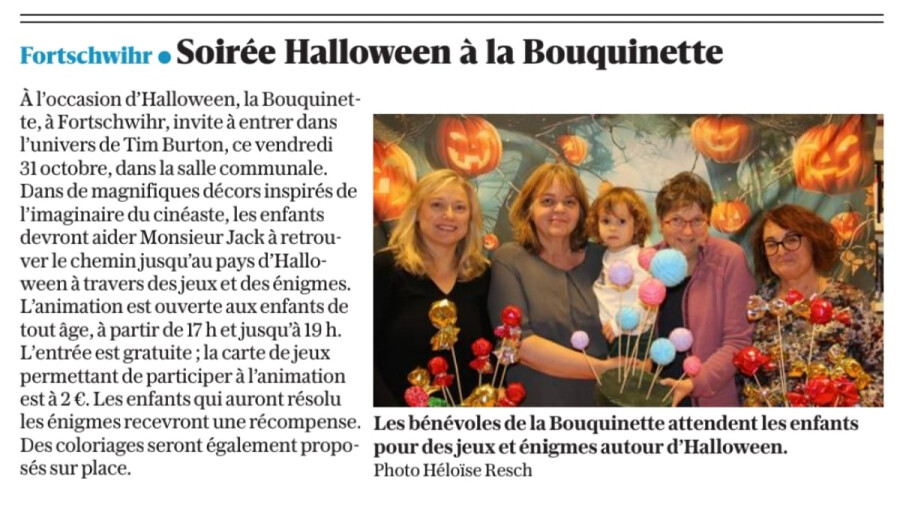 Fortschwihr • Soirée Halloween à la Bouquinette

À l'occasion d'Halloween, la Bouquinette, à Fortschwihr, invite à entrer dans l'univers de Tim Burton, ce vendredi 31 octobre, dans la salle communale. Dans de magnifiques décors inspirés de l'imaginaire du cinéaste, les enfants devront aider Monsieur Jack à retrouver le chemin jusqu'au pays d'Halloween à travers des jeux et des énigmes. L'animation est ouverte aux enfants de tout âge, à partir de 17 h et jusqu'à 19 h. L'entrée est gratuite ; la carte de jeux permettant de participer à l'animation est à 2 €. Les enfants qui auront résolu les énigmes recevront une récompense. Des coloriages seront également proposés sur place.

Les bénévoles de la Bouquinette attendent les enfants pour des jeux et énigmes autour d'Halloween.
Photo Héloïse Resch